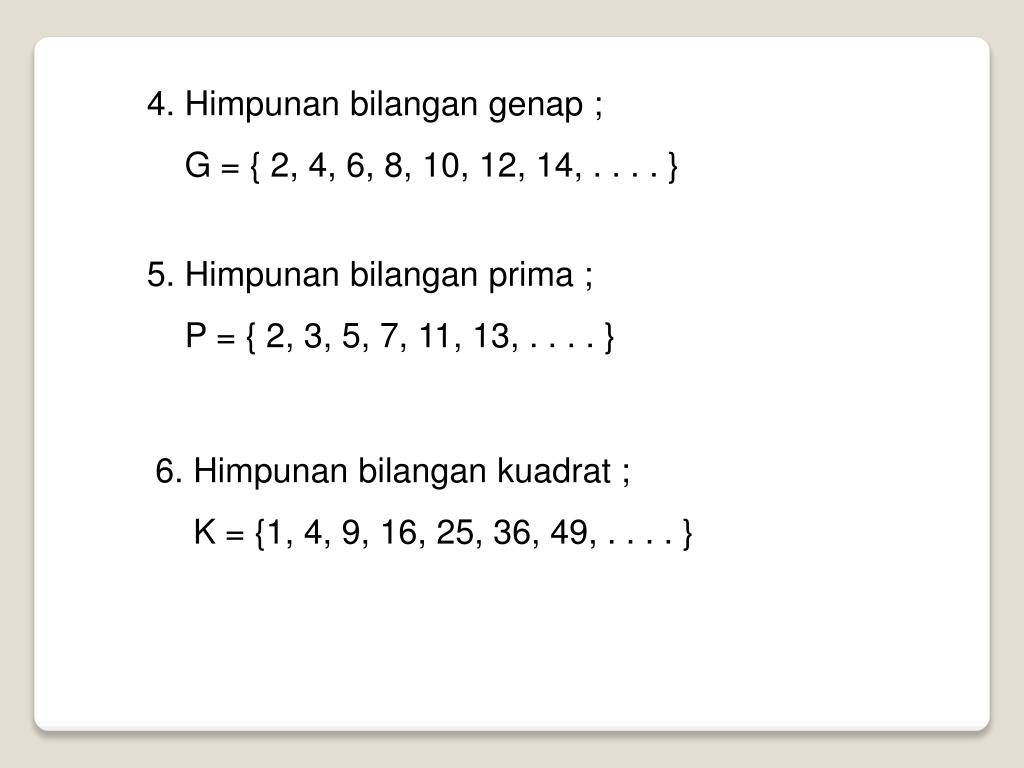 4. Himpunan bilangan genap ;

G = { 2, 4, 6, 8, 10, 12, 14, . . . . }

5. Himpunan bilangan prima ;

P = { 2, 3, 5, 7, 11, 13, . . . . }

6. Himpunan bilangan kuadrat ;

K = {1, 4, 9, 16, 25, 36, 49, . . . . }